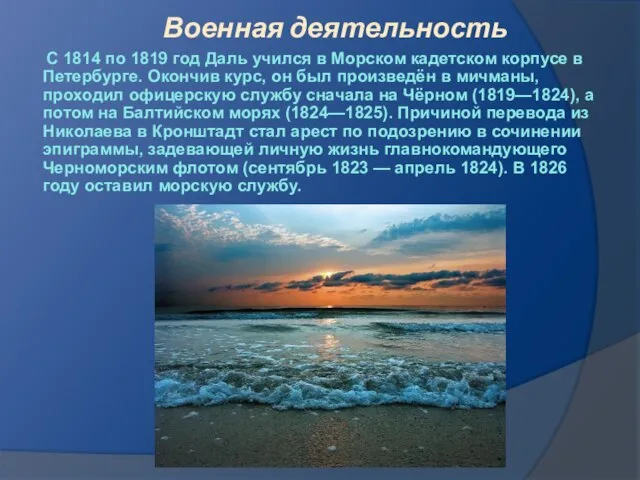 Военная деятельность

С 1814 по 1819 год Даль учился в Морском кадетском корпусе в Петербурге. Окончив курс, он был произведён в мичманы, проходил офицерскую службу сначала на Чёрном (1819—1824), а потом на Балтийском морях (1824—1825). Причиной перевода из Николаева в Кронштадт стал арест по подозрению в сочинении эпиграммы, задевающей личную жизнь главнокомандующего Черноморским флотом (сентябрь 1823 — апрель 1824). В 1826 году оставил морскую службу.